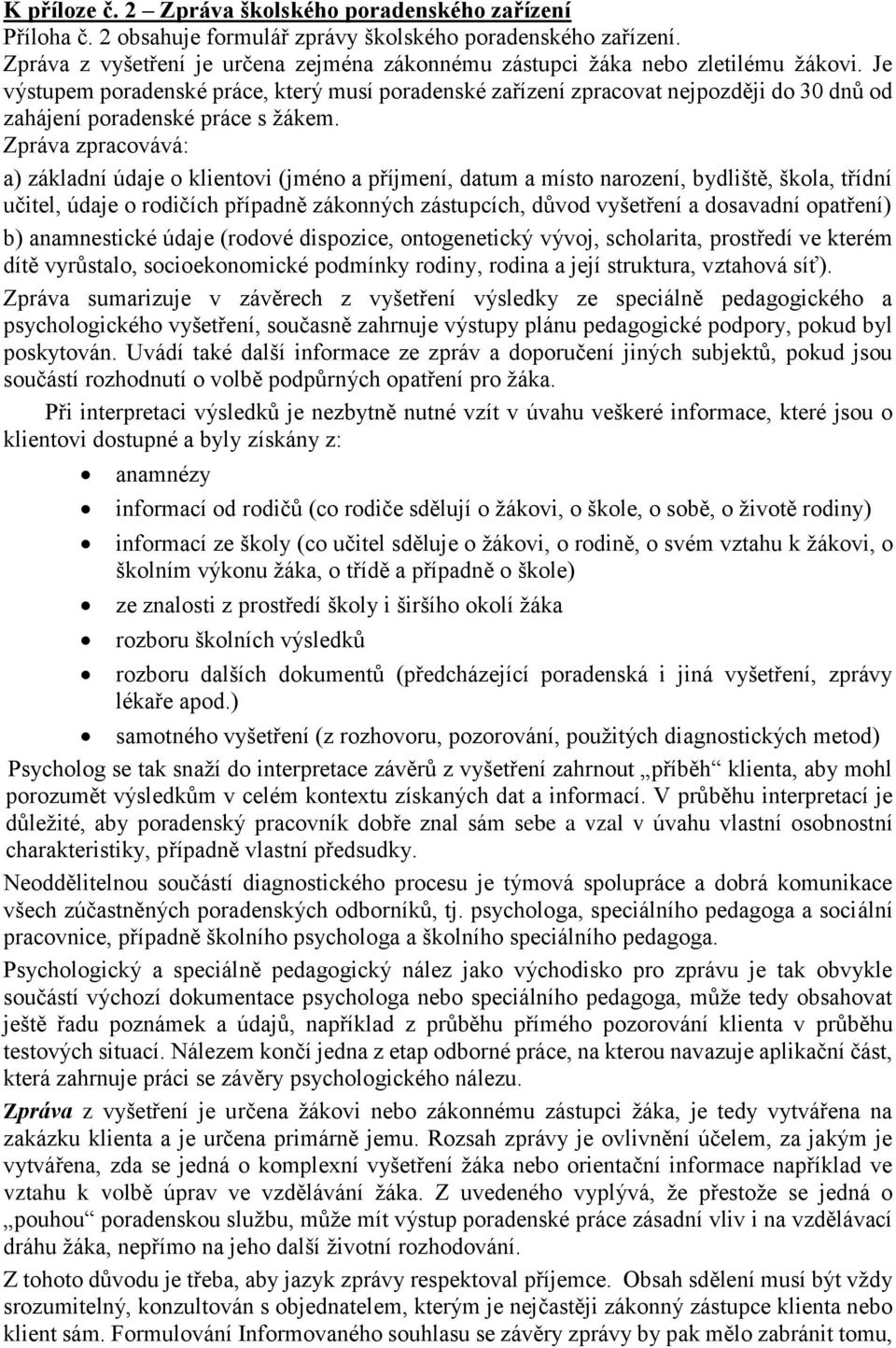 K příloze č. 2 – Zpráva školského poradenského zařízení
Příloha č. 2 obsahuje formulář zprávy školského poradenského zařízení.
Zpráva z vyšetření je určena zejména zákonnému zástupci žáka nebo zletilému žákovi. Je výstupem poradenské práce, který musí poradenské zařízení zpracovat nejpozději do 30 dnů od zahájení poradenské práce s žákem.
Zpráva zpracovává:
a) základní údaje o klientovi (jméno a příjmení, datum a místo narození, bydliště, škola, třídní učitel, údaje o rodičích případně zákonných zástupcích, důvod vyšetření a dosavadní opatření)
b) anamnestické údaje (rodové dispozice, ontogenetický vývoj, scholarita, prostředí ve kterém dítě vyrůstalo, socioekonomické podmínky rodiny, rodina a její struktura, vztahová síť).
Zpráva sumarizuje v závěrech z vyšetření výsledky ze speciálně pedagogického a psychologického vyšetření, současně zahrnuje výstupy plánu pedagogické podpory, pokud byl poskytován. Uvádí také další informace ze zpráv a doporučení jiných subjektů, pokud jsou součástí rozhodnutí o volbě podpůrných opatření pro žáka.
Při interpretaci výsledků je nezbytně nutné vzít v úvahu veškeré informace, které jsou o klientovi dostupné a byly získány z:
• anamnézy
• informací od rodičů (co rodiče sdělují o žákovi, o škole, o sobě, o životě rodiny)
• informací ze školy (co učitel sděluje o žákovi, o rodině, o svém vztahu k žákovi, o školním výkonu žáka, o třídě a případně o škole)
• ze znalosti z prostředí školy i širšího okolí žáka
• rozboru školních výsledků
• rozboru dalších dokumentů (předcházející poradenská i jiná vyšetření, zprávy lékaře apod.)
• samotného vyšetření (z rozhovoru, pozorování, použitých diagnostických metod)
Psycholog se tak snaží do interpretace závěrů z vyšetření zahrnout „příběh“ klienta, aby mohl porozumět výsledkům v celém kontextu získaných dat a informací. V průběhu interpretací je důležité, aby poradenský pracovník dobře znal sám sebe a vzal v úvahu vlastní osobnostní charakteristiky, případně vlastní předsudky.
Neoddělitelnou součástí diagnostického procesu je týmová spolupráce a dobrá komunikace všech zúčastněných poradenských odborníků, tj. psychologa, speciálního pedagoga a sociální pracovnice, případně školního psychologa a školního speciálního pedagoga.
Psychologický a speciálně pedagogický nález jako východisko pro zprávu je tak obvykle součástí výchozí dokumentace psychologa nebo speciálního pedagoga, může tedy obsahovat ještě řadu poznámek a údajů, například z průběhu přímého pozorování klienta v průběhu testových situací. Nálezem končí jedna z etap odborné práce, na kterou navazuje aplikační část, která zahrnuje práci se závěry psychologického nálezu.
Zpráva z vyšetření je určena žákovi nebo zákonnému zástupci žáka, je tedy vytvářena na zakázku klienta a je určena primárně jemu. Rozsah zprávy je ovlivnění účelem, za jakým je vytvářena, zda se jedná o komplexní vyšetření žáka nebo orientační informace například ve vztahu k volbě úprav ve vzdělávání žáka. Z uvedeného vyplývá, že přestože se jedná o „pouhou“ poradenskou službu, může mít výstup poradenské práce zásadní vliv i na vzdělávací dráhu žáka, nepřímo na jeho další životní rozhodování.
Z tohoto důvodu je třeba, aby jazyk zprávy respektoval příjemce. Obsah sdělení musí být vždy srozumitelný, konzultován s objednatelem, kterým je nejčastěji zákonný zástupce klienta nebo klient sám. Formulování Informovaného souhlasu se závěry zprávy by pak mělo zabránit tomu,